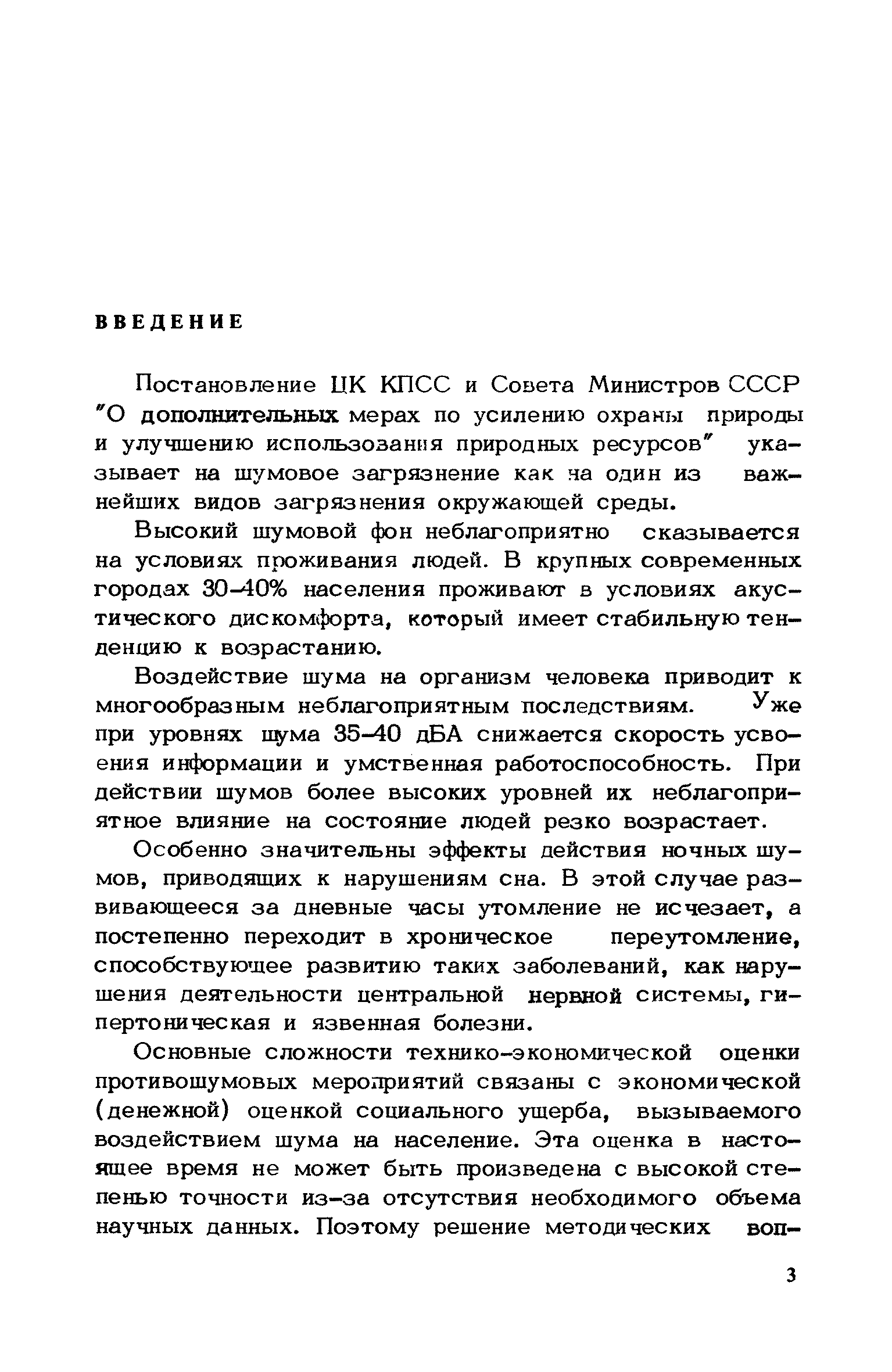 ВВЕДЕНИЕ

Постановление ЦК КПСС и Совета Министров СССР "О дополнительных мерах по усилению охраны природы и улучшению использования природных ресурсов" указывает на шумовое загрязнение как на один из важнейших видов загрязнения окружающей среды.

Высокий шумовой фон неблагоприятно сказывается на условиях проживания людей. В крупных современных городах 30–40% населения проживают в условиях акустического дискомфорта, который имеет стабильную тенденцию к возрастанию.

Воздействие шума на организм человека приводит к многообразным неблагоприятным последствиям. Уже при уровнях шума 35–40 дБА снижается скорость усвоения информации и умственная работоспособность. При действии шумов более высоких уровней их неблагоприятное влияние на состояние людей резко возрастает.

Особенно значительны эффекты действия ночных шумов, приводящих к нарушениям сна. В этой случае развивающееся за дневные часы утомление не исчезает, а постепенно переходит в хроническое переутомление, способствующее развитию таких заболеваний, как нарушения деятельности центральной нервной системы, гипертоническая и язвенная болезни.

Основные сложности технико-экономической оценки противошумовых мероприятий связаны с экономической (денежной) оценкой социального ущерба, вызываемого воздействием шума на население. Эта оценка в настоящее время не может быть произведена с высокой степенью точности из-за отсутствия необходимого объема научных данных. Поэтому решение методических воп-

3